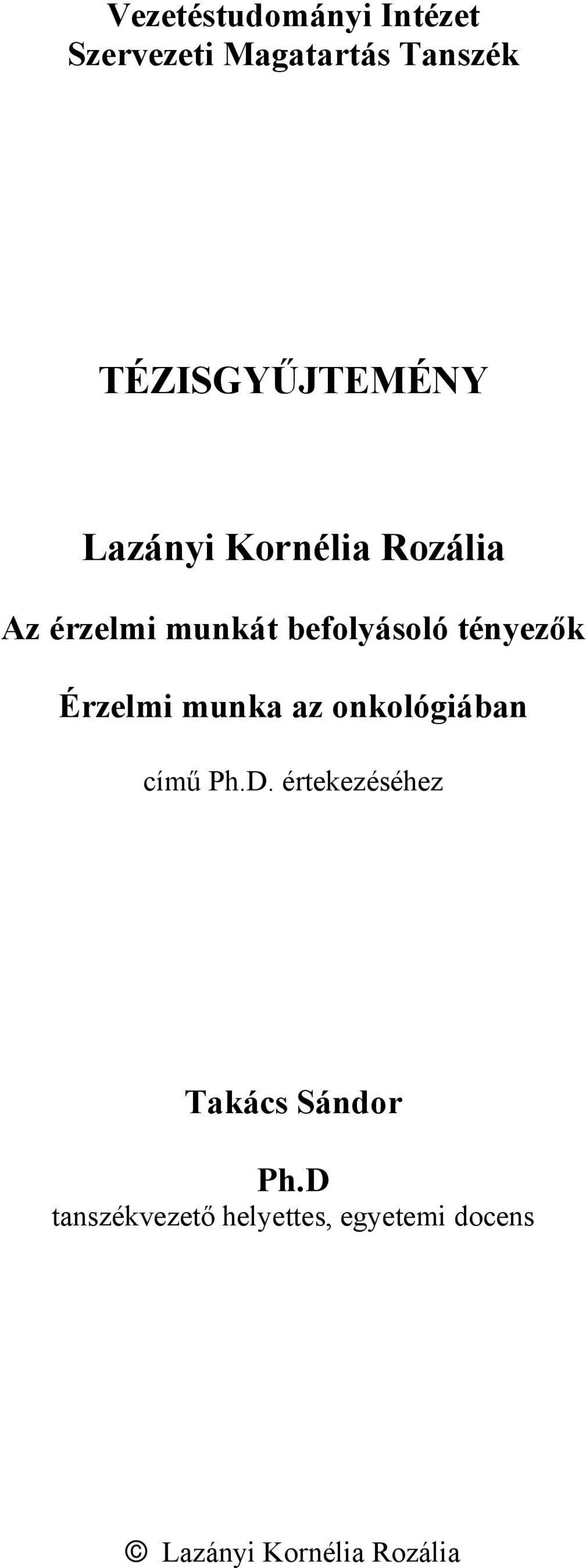 Vezetéstudományi Intézet
Szervezeti Magatartás Tanszék

TÉZISGYŰJTEMÉNY

Lazányi Kornélia Rozália

Az érzelmi munkát befolyásoló tényezők

Érzelmi munka az onkológiában

című Ph.D. értekezéséhez

Takács Sándor

Ph.D
tanszékvezető helyettes, egyetemi docens

© Lazányi Kornélia Rozália